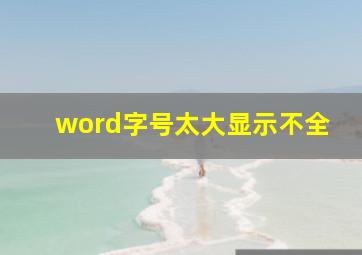 word字号太大显示不全